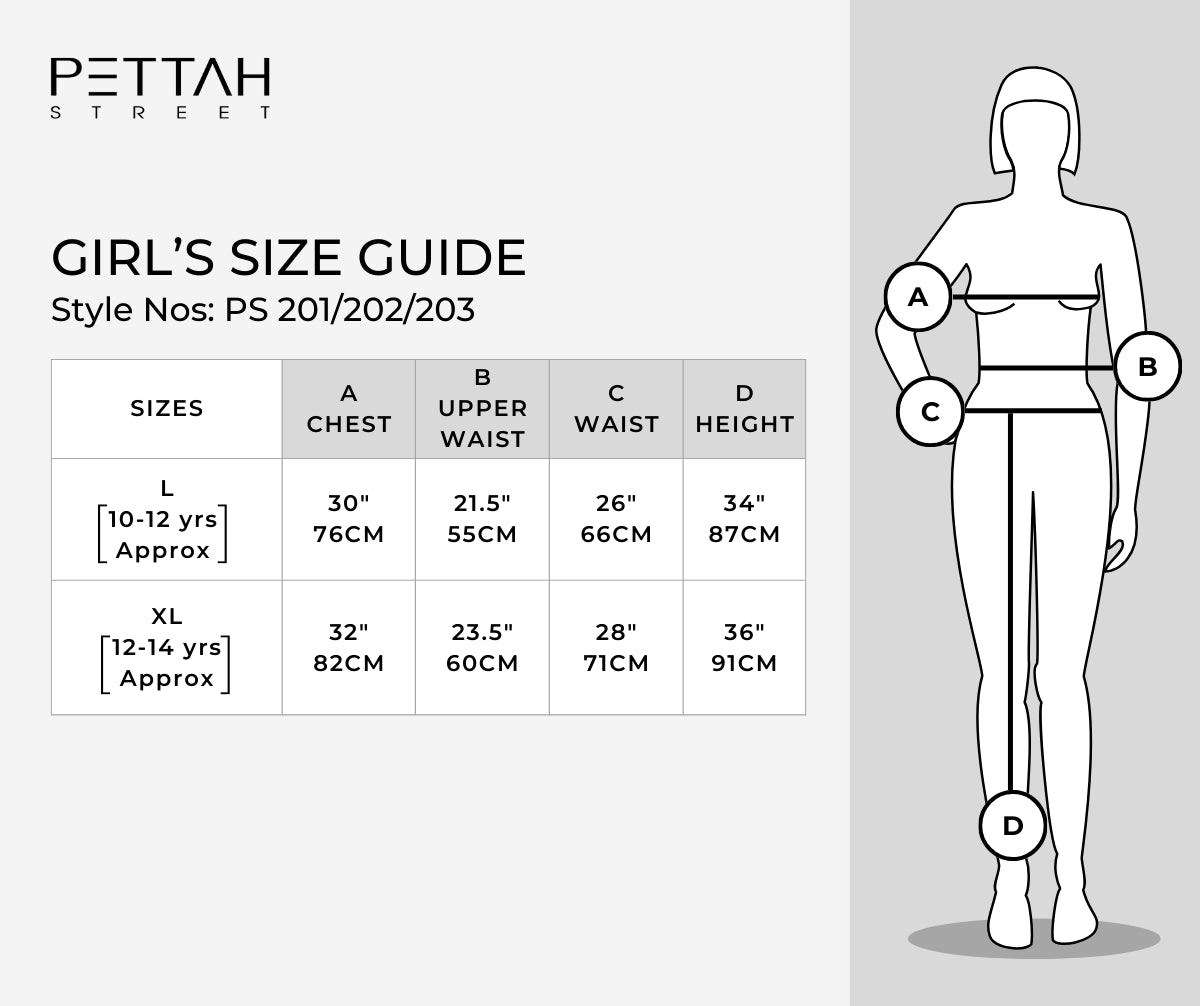 PETTAH
STREET

GIRL'S SIZE GUIDE
Style Nos: PS 201/202/203

| SIZES | A CHEST | B UPPER WAIST | C WAIST | D HEIGHT |
|---|---|---|---|---|
| L [10-12 yrs Approx] | 30" 76CM | 21.5" 55CM | 26" 66CM | 34" 87CM |
| XL [12-14 yrs Approx] | 32" 82CM | 23.5" 60CM | 28" 71CM | 36" 91CM |

A
B
C
D